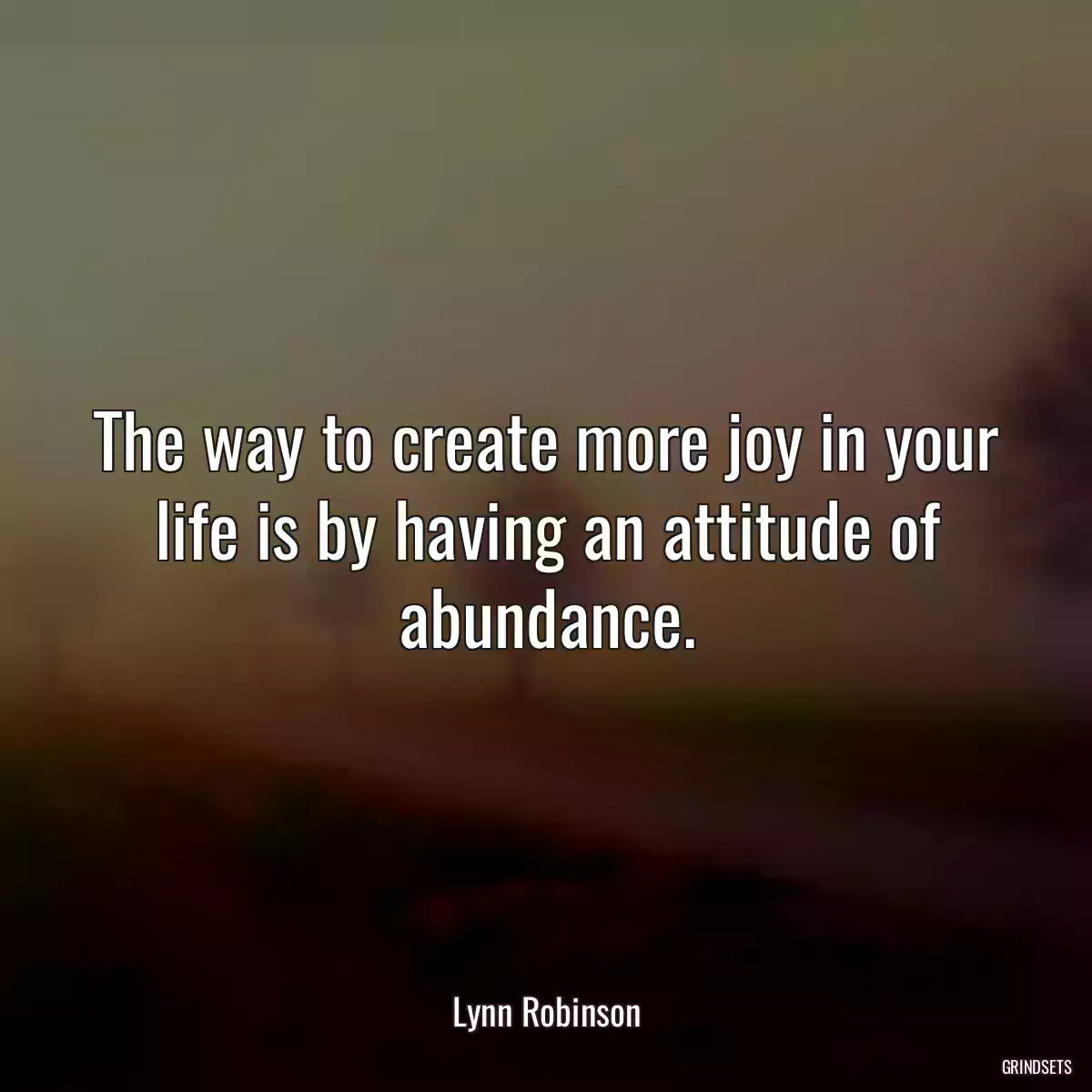 The way to create more joy in your life is by having an attitude of abundance.

Lynn Robinson

GRINDSETS